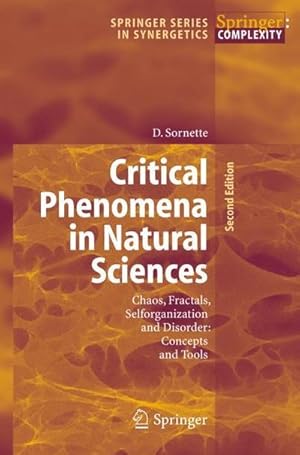 SPRINGER SERIES IN SYNERGETICS

Springer: COMPLEXITY

D. Sornette

Critical Phenomena in Natural Sciences

Second Edition

Chaos, Fractals, Selforganization and Disorder: Concepts and Tools

Springer